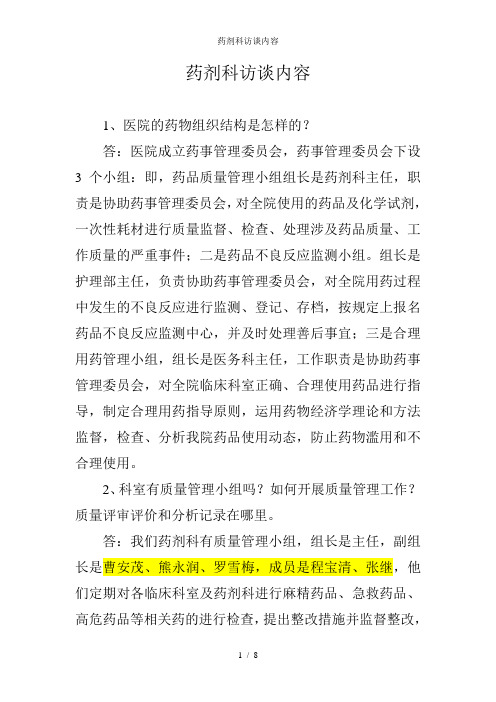 药剂科访谈内容

药剂科访谈内容

1、医院的药物组织结构是怎样的？

答：医院成立药事管理委员会，药事管理委员会下设 3 个小组：即，药品质量管理小组组长是药剂科主任，职责是协助药事管理委员会，对全院使用的药品及化学试剂，一次性耗材进行质量监督、检查、处理涉及药品质量、工作质量的严重事件；二是药品不良反应监测小组。组长是护理部主任，负责协助药事管理委员会，对全院用药过程中发生的不良反应进行监测、登记、存档，按规定上报名药品不良反应监测中心，并及时处理善后事宜；三是合理用药管理小组，组长是医务科主任，工作职责是协助药事管理委员会，对全院临床科室正确、合理使用药品进行指导，制定合理用药指导原则，运用药物经济学理论和方法监督，检查、分析我院药品使用动态，防止药物滥用和不合理使用。

2、科室有质量管理小组吗？如何开展质量管理工作？质量评审评价和分析记录在哪里。

答：我们药剂科有质量管理小组，组长是主任，副组长是曹安茂、熊永润、罗雪梅，成员是程宝清、张继，他们定期对各临床科室及药剂科进行麻精药品、急救药品、高危药品等相关药的进行检查，提出整改措施并监督整改，

1 / 8